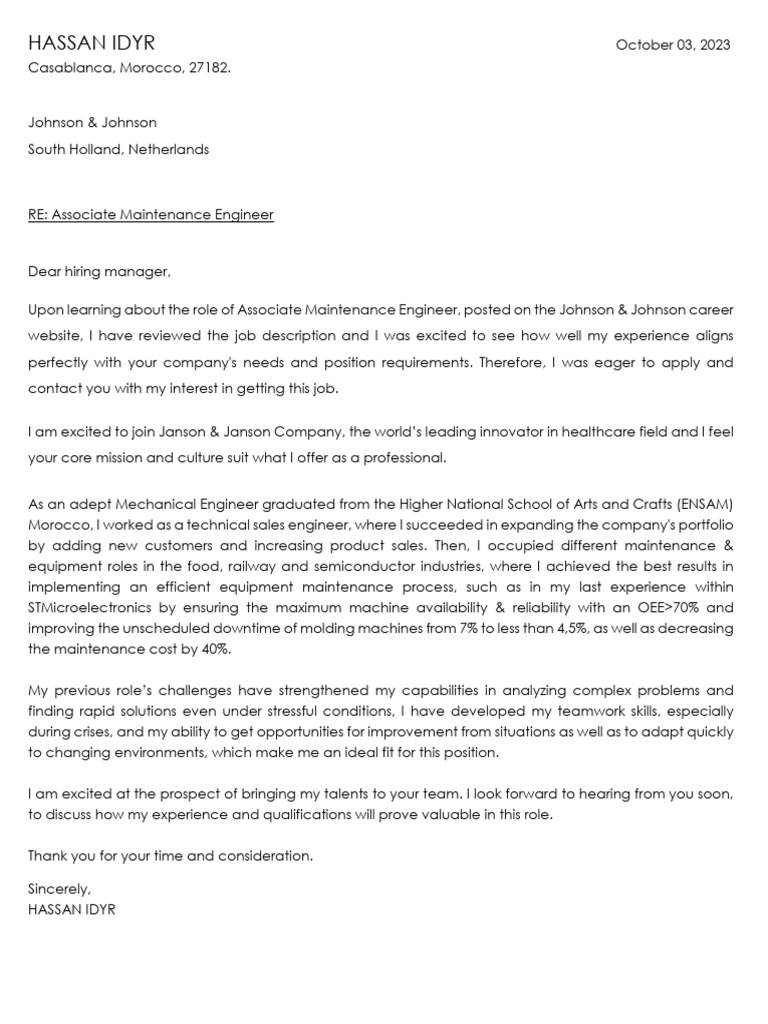 HASSAN IDYR

October 03, 2023

Casablanca, Morocco, 27182.

Johnson & Johnson
South Holland, Netherlands

RE: Associate Maintenance Engineer

Dear hiring manager,

Upon learning about the role of Associate Maintenance Engineer, posted on the Johnson & Johnson career website, I have reviewed the job description and I was excited to see how well my experience aligns perfectly with your company's needs and position requirements. Therefore, I was eager to apply and contact you with my interest in getting this job.

I am excited to join Janson & Janson Company, the world's leading innovator in healthcare field and I feel your core mission and culture suit what I offer as a professional.

As an adept Mechanical Engineer graduated from the Higher National School of Arts and Crafts (ENSAM) Morocco, I worked as a technical sales engineer, where I succeeded in expanding the company's portfolio by adding new customers and increasing product sales. Then, I occupied different maintenance & equipment roles in the food, railway and semiconductor industries, where I achieved the best results in implementing an efficient equipment maintenance process, such as in my last experience within STMicroelectronics by ensuring the maximum machine availability & reliability with an OEE>70% and improving the unscheduled downtime of molding machines from 7% to less than 4,5%, as well as decreasing the maintenance cost by 40%.

My previous role's challenges have strengthened my capabilities in analyzing complex problems and finding rapid solutions even under stressful conditions, I have developed my teamwork skills, especially during crises, and my ability to get opportunities for improvement from situations as well as to adapt quickly to changing environments, which make me an ideal fit for this position.

I am excited at the prospect of bringing my talents to your team. I look forward to hearing from you soon, to discuss how my experience and qualifications will prove valuable in this role.

Thank you for your time and consideration.

Sincerely,
HASSAN IDYR